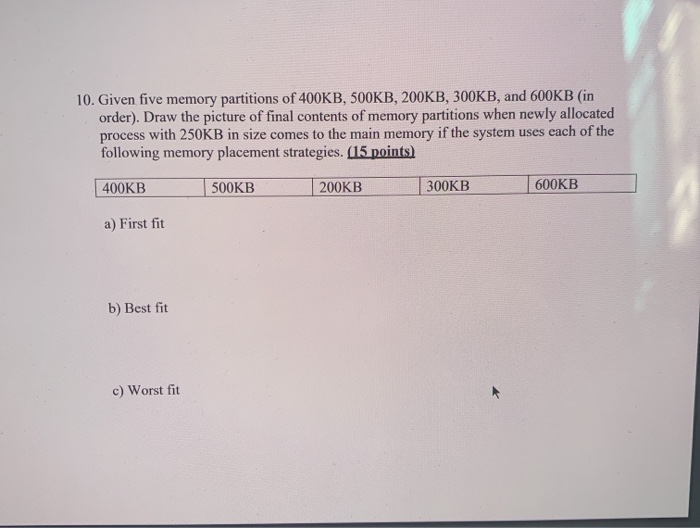 10. Given five memory partitions of 400KB, 500KB, 200KB, 300KB, and 600KB (in order). Draw the picture of final contents of memory partitions when newly allocated process with 250KB in size comes to the main memory if the system uses each of the following memory placement strategies. (15 points)

| 400KB | 500KB | 200KB | 300KB | 600KB |
|---|---|---|---|---|

a) First fit

b) Best fit

c) Worst fit